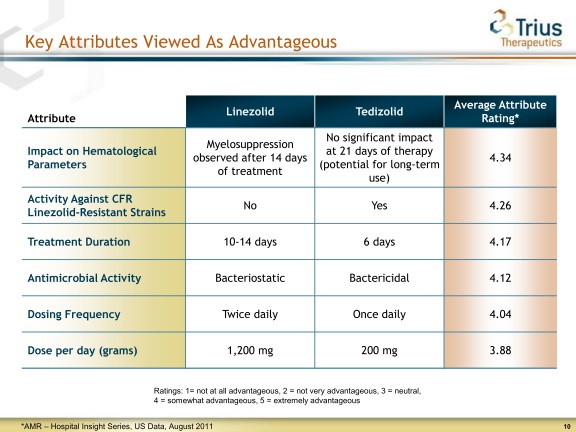 Key Attributes Viewed As Advantageous

Trius Therapeutics

| Attribute | Linezolid | Tedizolid | Average Attribute Rating* |
|---|---|---|---|
| Impact on Hematological Parameters | Myelosuppression observed after 14 days of treatment | No significant impact at 21 days of therapy (potential for long-term use) | 4.34 |
| Activity Against CFR Linezolid-Resistant Strains | No | Yes | 4.26 |
| Treatment Duration | 10-14 days | 6 days | 4.17 |
| Antimicrobial Activity | Bacteriostatic | Bactericidal | 4.12 |
| Dosing Frequency | Twice daily | Once daily | 4.04 |
| Dose per day (grams) | 1,200 mg | 200 mg | 3.88 |

Ratings: 1= not at all advantageous, 2 = not very advantageous, 3 = neutral, 4 = somewhat advantageous, 5 = extremely advantageous

*AMR – Hospital Insight Series, US Data, August 2011

10